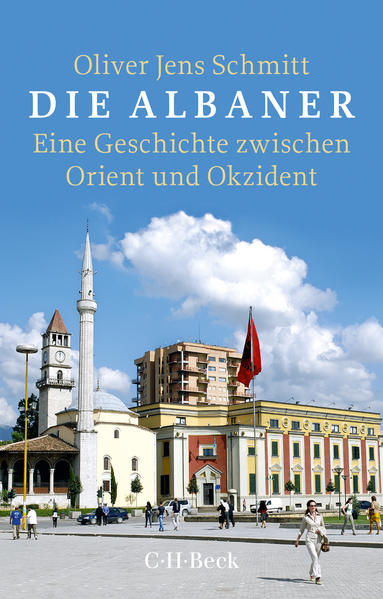 Oliver Jens Schmitt
DIE ALBANER
Eine Geschichte zwischen Orient und Okzident

C·H·Beck